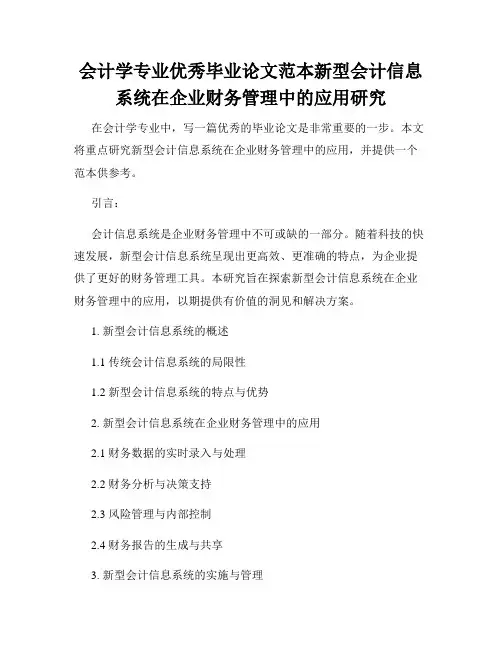 会计学专业优秀毕业论文范本新型会计信息系统在企业财务管理中的应用研究

在会计学专业中，写一篇优秀的毕业论文是非常重要的一步。本文将重点研究新型会计信息系统在企业财务管理中的应用，并提供一个范本供参考。

引言：

会计信息系统是企业财务管理中不可或缺的一部分。随着科技的快速发展，新型会计信息系统呈现出更高效、更准确的特点，为企业提供了更好的财务管理工具。本研究旨在探索新型会计信息系统在企业财务管理中的应用，以期提供有价值的洞见和解决方案。

1. 新型会计信息系统的概述

1.1 传统会计信息系统的局限性

1.2 新型会计信息系统的特点与优势

2. 新型会计信息系统在企业财务管理中的应用

2.1 财务数据的实时录入与处理

2.2 财务分析与决策支持

2.3 风险管理与内部控制

2.4 财务报告的生成与共享

3. 新型会计信息系统的实施与管理